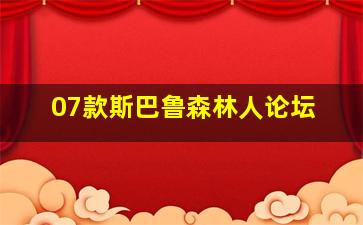 07款斯巴鲁森林人论坛